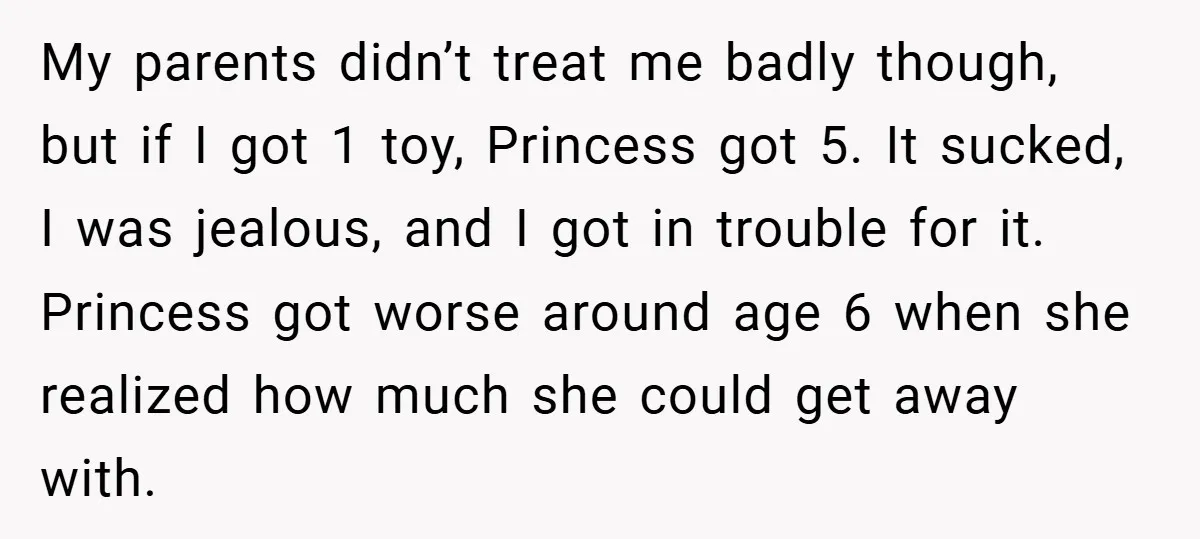 My parents didn’t treat me badly though, but if I got 1 toy, Princess got 5. It sucked, I was jealous, and I got in trouble for it. Princess got worse around age 6 when she realized how much she could get away with.